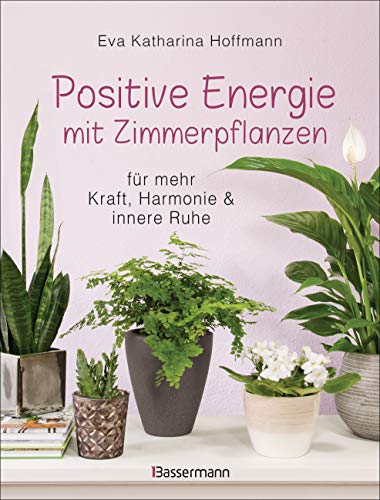 Eva Katharina Hoffmann

Positive Energie mit Zimmerpflanzen

für mehr Kraft, Harmonie & innere Ruhe

Bassermann